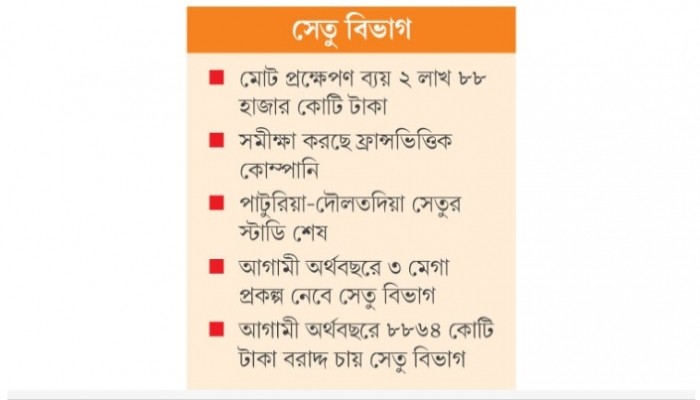 সেতু বিভাগ

■ মোট প্রক্ষেপণ ব্যয় ২ লাখ ৮৮ হাজার কোটি টাকা

■ সমীক্ষা করছে ফ্রান্সভিত্তিক কোম্পানি

■ পাটুরিয়া-দৌলতদিয়া সেতুর স্টাডি শেষ

■ আগামী অর্থবছরে ৩ মেগা প্রকল্প নেবে সেতু বিভাগ

■ আগামী অর্থবছরে ৮৮৬৪ কোটি টাকা বরাদ্দ চায় সেতু বিভাগ